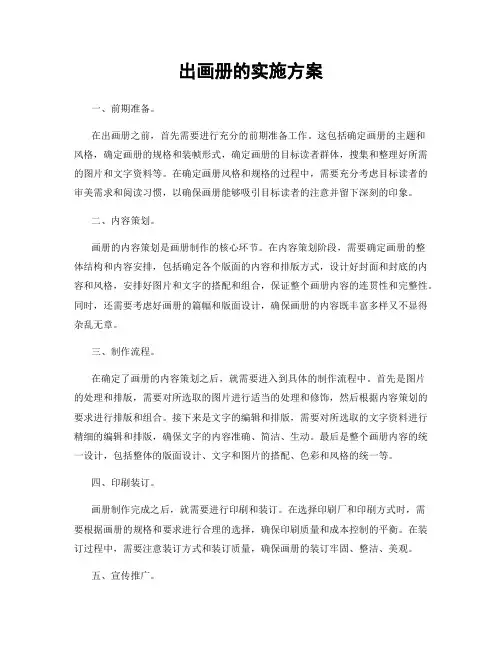 出画册的实施方案

一、前期准备。

在出画册之前，首先需要进行充分的前期准备工作。这包括确定画册的主题和风格，确定画册的规格和装帧形式，确定画册的目标读者群体，搜集和整理好所需的图片和文字资料等。在确定画册风格和规格的过程中，需要充分考虑目标读者的审美需求和阅读习惯，以确保画册能够吸引目标读者的注意并留下深刻的印象。

二、内容策划。

画册的内容策划是画册制作的核心环节。在内容策划阶段，需要确定画册的整体结构和内容安排，包括确定各个版面的内容和排版方式，设计好封面和封底的内容和风格，安排好图片和文字的搭配和组合，保证整个画册内容的连贯性和完整性。同时，还需要考虑好画册的篇幅和版面设计，确保画册的内容既丰富多样又不显得杂乱无章。

三、制作流程。

在确定了画册的内容策划之后，就需要进入到具体的制作流程中。首先是图片的处理和排版，需要对所选取的图片进行适当的处理和修饰，然后根据内容策划的要求进行排版和组合。接下来是文字的编辑和排版，需要对所选取的文字资料进行精细的编辑和排版，确保文字的内容准确、简洁、生动。最后是整个画册内容的统一设计，包括整体的版面设计、文字和图片的搭配、色彩和风格的统一等。

四、印刷装订。

画册制作完成之后，就需要进行印刷和装订。在选择印刷厂和印刷方式时，需要根据画册的规格和要求进行合理的选择，确保印刷质量和成本控制的平衡。在装订过程中，需要注意装订方式和装订质量，确保画册的装订牢固、整洁、美观。

五、宣传推广。